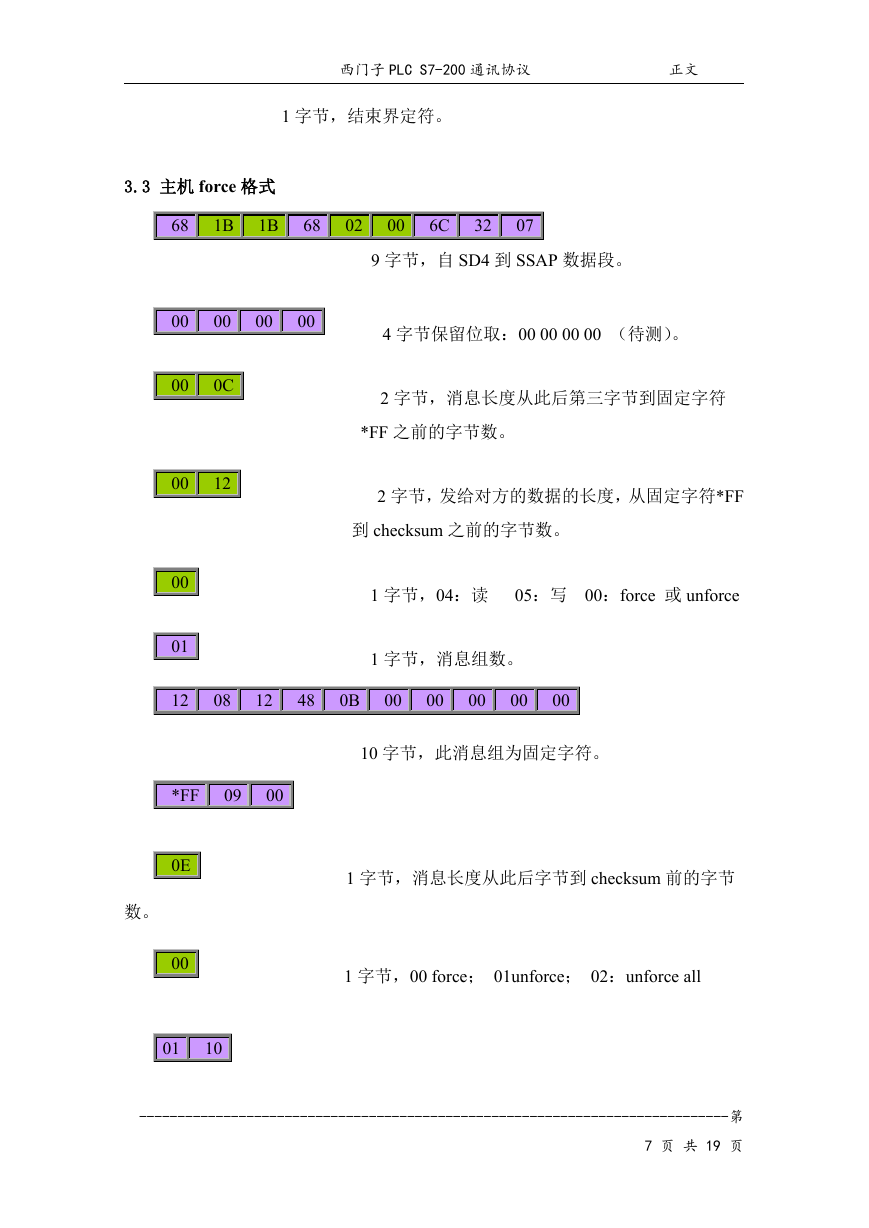 西门子 PLC S7-200 通讯协议　　　　正文

1 字节，结束界定符。

3.3 主机 force 格式

| 68 | 1B | 1B | 68 | 02 | 00 | 6C | 32 | 07 |
|---|---|---|---|---|---|---|---|---|

9 字节，自 SD4 到 SSAP 数据段。

| 00 | 00 | 00 | 00 |
|---|---|---|---|

4 字节保留位取：00 00 00 00 （待测）。

| 00 | 0C |
|---|---|

2 字节，消息长度从此后第三字节到固定字符 *FF 之前的字节数。

| 00 | 12 |
|---|---|

2 字节，发给对方的数据的长度，从固定字符*FF 到 checksum 之前的字节数。

| 00 |
|---|

1 字节，04：读　05：写　00：force 或 unforce

| 01 |
|---|

1 字节，消息组数。

| 12 | 08 | 12 | 48 | 0B | 00 | 00 | 00 | 00 | 00 |
|---|---|---|---|---|---|---|---|---|---|

10 字节，此消息组为固定字符。

| *FF | 09 | 00 |
|---|---|---|

| 0E |
|---|

1 字节，消息长度从此后字节到 checksum 前的字节数。

| 00 |
|---|

1 字节，00 force；　01unforce；　02：unforce all

| 01 | 10 |
|---|---|

------------------------------------------------------------------------------第 7 页 共 19 页